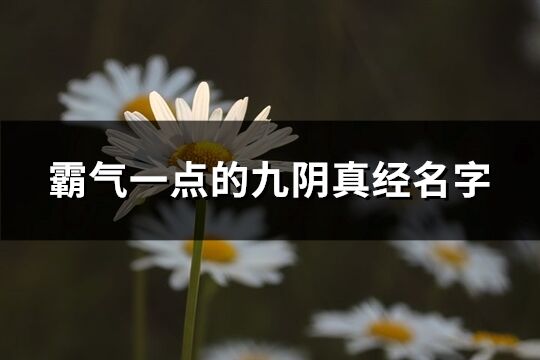 霸气一点的九阴真经名字